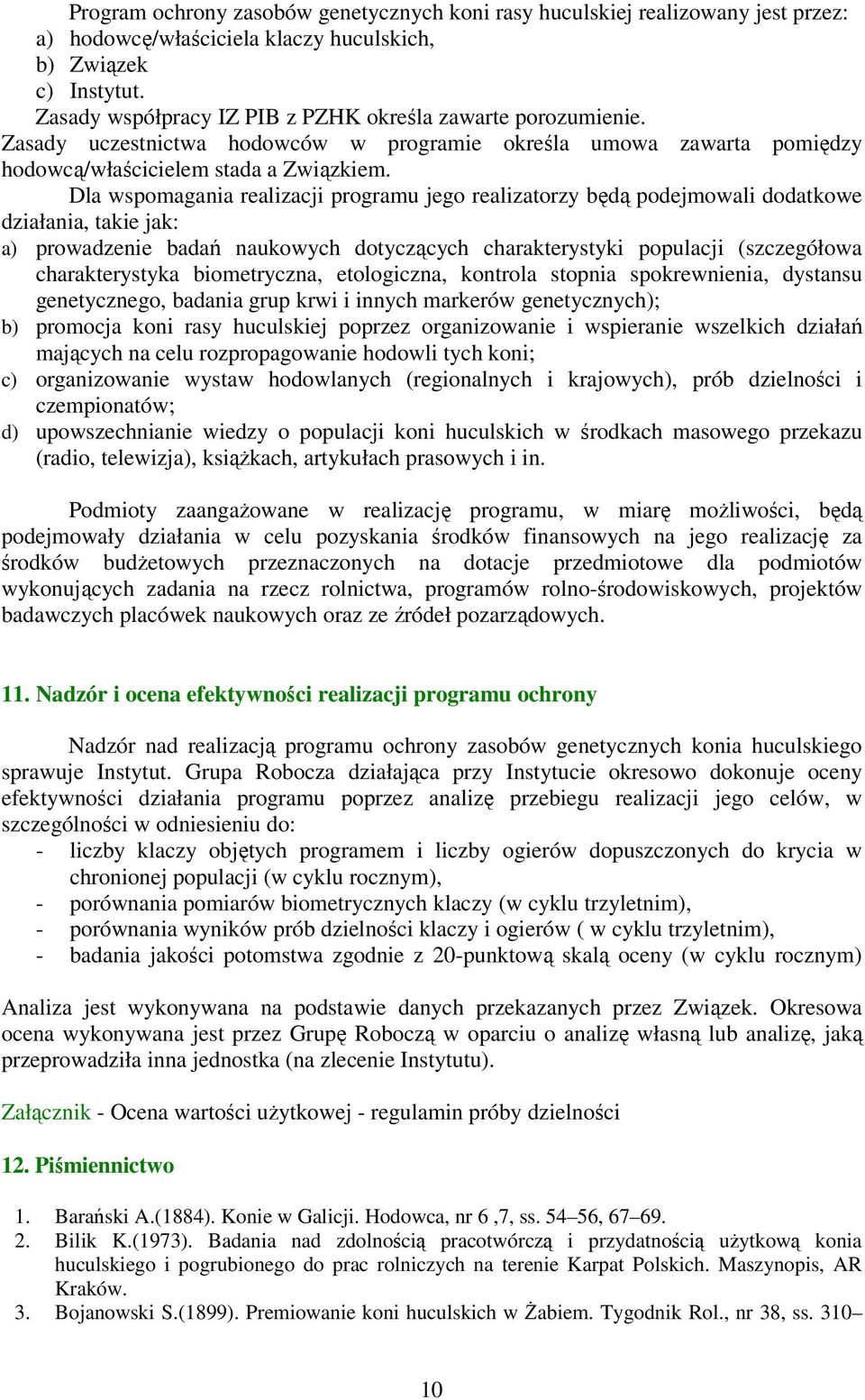 Program ochrony zasobów genetycznych koni rasy huculskiej realizowany jest przez:
a) hodowcę/właściciela klaczy huculskich,
b) Związek
c) Instytut.
Zasady współpracy IZ PIB z PZHK określa zawarte porozumienie.
Zasady uczestnictwa hodowców w programie określa umowa zawarta pomiędzy hodowcą/właścicielem stada a Związkiem.

Dla wspomagania realizacji programu jego realizatorzy będą podejmowali dodatkowe działania, takie jak:
a) prowadzenie badań naukowych dotyczących charakterystyki populacji (szczegółowa charakterystyka biometryczna, etologiczna, kontrola stopnia spokrewnienia, dystansu genetycznego, badania grup krwi i innych markerów genetycznych);
b) promocja koni rasy huculskiej poprzez organizowanie i wspieranie wszelkich działań mających na celu rozpropagowanie hodowli tych koni;
c) organizowanie wystaw hodowlanych (regionalnych i krajowych), prób dzielności i czempionatów;
d) upowszechnianie wiedzy o populacji koni huculskich w środkach masowego przekazu (radio, telewizja), książkach, artykułach prasowych i in.

Podmioty zaangażowane w realizację programu, w miarę możliwości, będą podejmowały działania w celu pozyskania środków finansowych na jego realizację za środków budżetowych przeznaczonych na dotacje przedmiotowe dla podmiotów wykonujących zadania na rzecz rolnictwa, programów rolno-środowiskowych, projektów badawczych placówek naukowych oraz ze źródeł pozarządowych.

11. Nadzór i ocena efektywności realizacji programu ochrony

Nadzór nad realizacją programu ochrony zasobów genetycznych konia huculskiego sprawuje Instytut. Grupa Robocza działająca przy Instytucie okresowo dokonuje oceny efektywności działania programu poprzez analizę przebiegu realizacji jego celów, w szczególności w odniesieniu do:
- liczby klaczy objętych programem i liczby ogierów dopuszczonych do krycia w chronionej populacji (w cyklu rocznym),
- porównania pomiarów biometrycznych klaczy (w cyklu trzyletnim),
- porównania wyników prób dzielności klaczy i ogierów ( w cyklu trzyletnim),
- badania jakości potomstwa zgodnie z 20-punktową skalą oceny (w cyklu rocznym)

Analiza jest wykonywana na podstawie danych przekazanych przez Związek. Okresowa ocena wykonywana jest przez Grupę Roboczą w oparciu o analizę własną lub analizę, jaką przeprowadziła inna jednostka (na zlecenie Instytutu).

Załącznik - Ocena wartości użytkowej - regulamin próby dzielności

12. Piśmiennictwo

1. Barański A.(1884). Konie w Galicji. Hodowca, nr 6 ,7, ss. 54–56, 67–69.
2. Bilik K.(1973). Badania nad zdolnością pracotwórczą i przydatnością użytkową konia huculskiego i pogrubionego do prac rolniczych na terenie Karpat Polskich. Maszynopis, AR Kraków.
3. Bojanowski S.(1899). Premiowanie koni huculskich w Żabiem. Tygodnik Rol., nr 38, ss. 310–

10